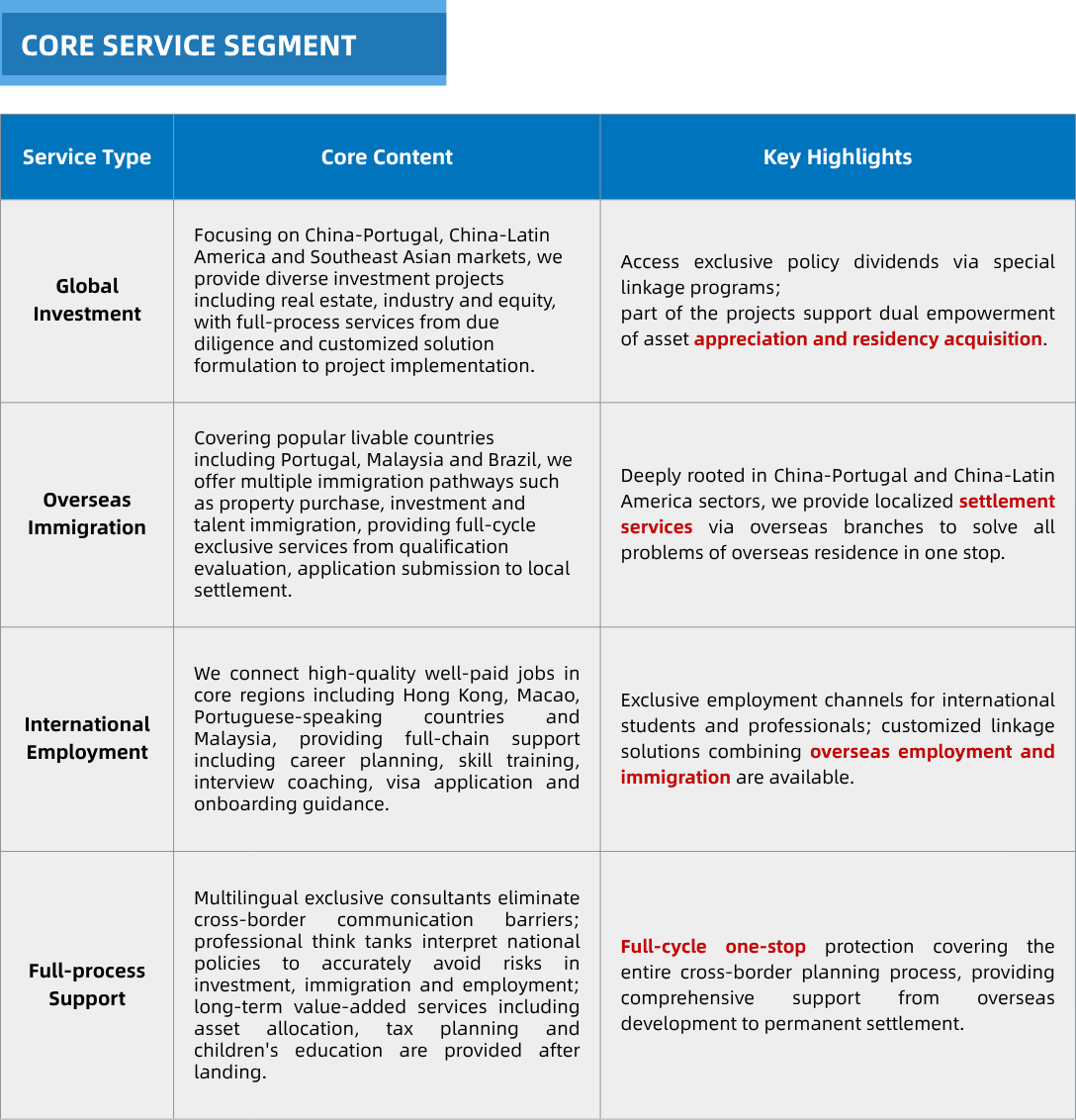 CORE SERVICE SEGMENT

| Service Type | Core Content | Key Highlights |
|---|---|---|
| Global Investment | Focusing on China-Portugal, China-Latin America and Southeast Asian markets, we provide diverse investment projects including real estate, industry and equity, with full-process services from due diligence and customized solution formulation to project implementation. | Access exclusive policy dividends via special linkage programs; part of the projects support dual empowerment of asset appreciation and residency acquisition. |
| Overseas Immigration | Covering popular livable countries including Portugal, Malaysia and Brazil, we offer multiple immigration pathways such as property purchase, investment and talent immigration, providing full-cycle exclusive services from qualification evaluation, application submission to local settlement. | Deeply rooted in China-Portugal and China-Latin America sectors, we provide localized settlement services via overseas branches to solve all problems of overseas residence in one stop. |
| International Employment | We connect high-quality well-paid jobs in core regions including Hong Kong, Macao, Portuguese-speaking countries and Malaysia, providing full-chain support including career planning, skill training, interview coaching, visa application and onboarding guidance. | Exclusive employment channels for international students and professionals; customized linkage solutions combining overseas employment and immigration are available. |
| Full-process Support | Multilingual exclusive consultants eliminate cross-border communication barriers; professional think tanks interpret national policies to accurately avoid risks in investment, immigration and employment; long-term value-added services including asset allocation, tax planning and children's education are provided after landing. | Full-cycle one-stop protection covering the entire cross-border planning process, providing comprehensive support from overseas development to permanent settlement. |